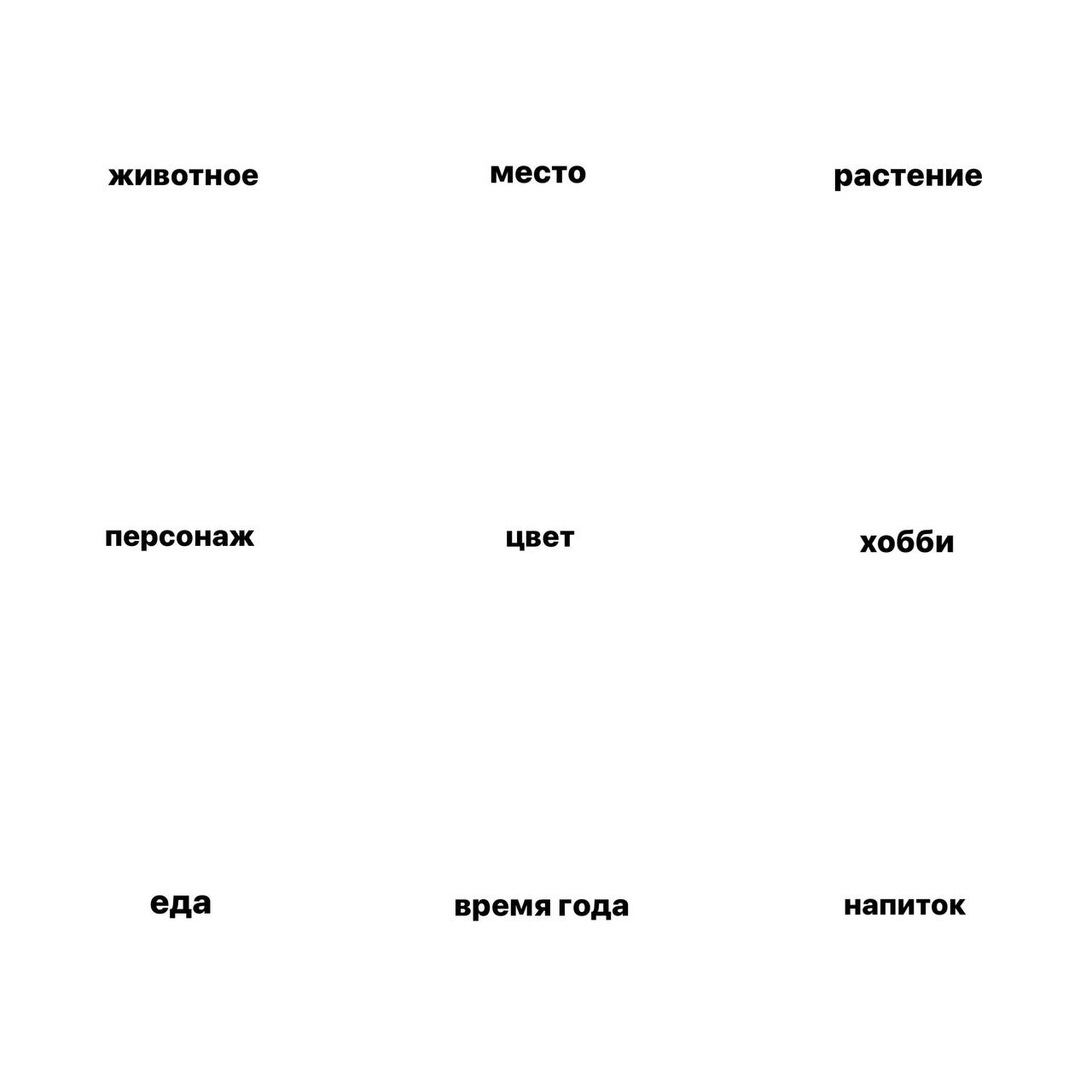 животное

место

растение

персонаж

цвет

хобби

еда

время года

напиток